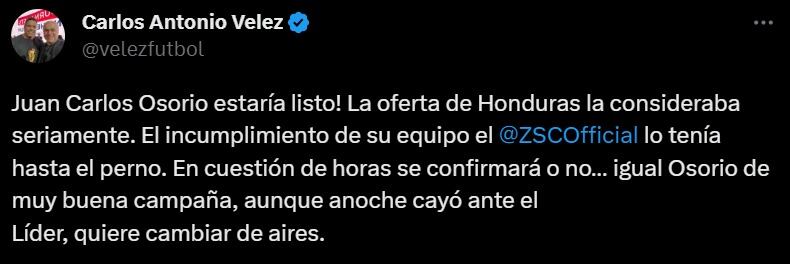 Carlos Antonio Velez
@velezfutbol

Juan Carlos Osorio estaría listo! La oferta de Honduras la consideraba seriamente. El incumplimiento de su equipo el @ZSCOfficial lo tenía hasta el perno. En cuestión de horas se confirmará o no... igual Osorio de muy buena campaña, aunque anoche cayó ante el Líder, quiere cambiar de aires.